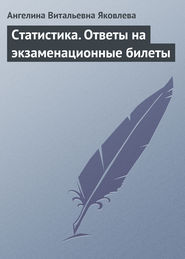 Ангелина Витальевна Яковлева

Статистика. Ответы на экзаменационные билеты